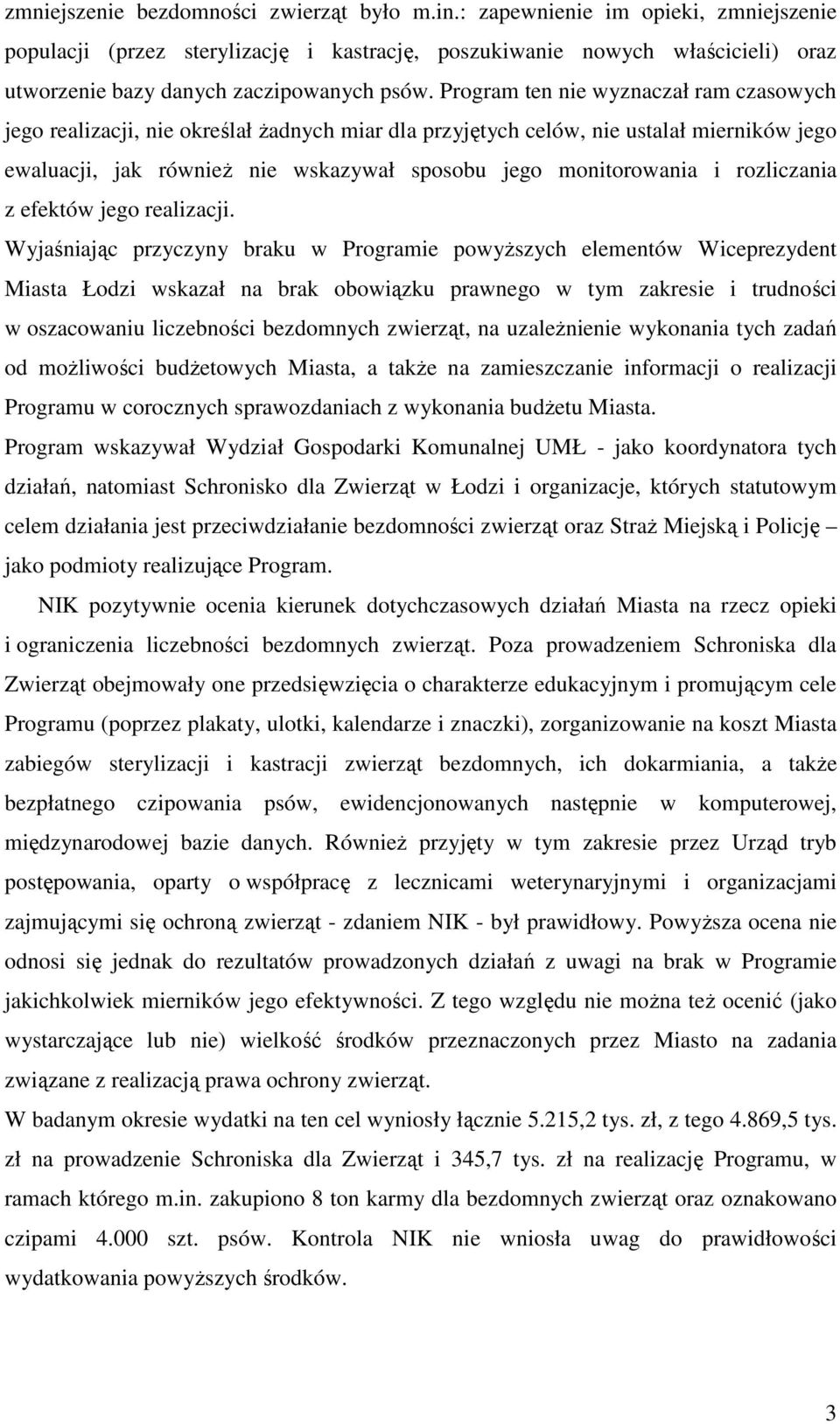 zmniejszenie bezdomności zwierząt było m.in.: zapewnienie im opieki, zmniejszenie populacji (przez sterylizację i kastrację, poszukiwanie nowych właścicieli) oraz utworzenie bazy danych zaczipowanych psów. Program ten nie wyznaczał ram czasowych jego realizacji, nie określał żadnych miar dla przyjętych celów, nie ustalał mierników jego ewaluacji, jak również nie wskazywał sposobu jego monitorowania i rozliczania z efektów jego realizacji.

Wyjaśniając przyczyny braku w Programie powyższych elementów Wiceprezydent Miasta Łodzi wskazał na brak obowiązku prawnego w tym zakresie i trudności w oszacowaniu liczebności bezdomnych zwierząt, na uzależnienie wykonania tych zadań od możliwości budżetowych Miasta, a także na zamieszczanie informacji o realizacji Programu w corocznych sprawozdaniach z wykonania budżetu Miasta.

Program wskazywał Wydział Gospodarki Komunalnej UMŁ - jako koordynatora tych działań, natomiast Schronisko dla Zwierząt w Łodzi i organizacje, których statutowym celem działania jest przeciwdziałanie bezdomności zwierząt oraz Straż Miejską i Policję – jako podmioty realizujące Program.

NIK pozytywnie ocenia kierunek dotychczasowych działań Miasta na rzecz opieki i ograniczenia liczebności bezdomnych zwierząt. Poza prowadzeniem Schroniska dla Zwierząt obejmowały one przedsięwzięcia o charakterze edukacyjnym i promującym cele Programu (poprzez plakaty, ulotki, kalendarze i znaczki), zorganizowanie na koszt Miasta zabiegów sterylizacji i kastracji zwierząt bezdomnych, ich dokarmiania, a także bezpłatnego czipowania psów, ewidencjonowanych następnie w komputerowej, międzynarodowej bazie danych. Również przyjęty w tym zakresie przez Urząd tryb postępowania, oparty o współpracę z lecznicami weterynaryjnymi i organizacjami zajmującymi się ochroną zwierząt - zdaniem NIK - był prawidłowy. Powyższa ocena nie odnosi się jednak do rezultatów prowadzonych działań z uwagi na brak w Programie jakichkolwiek mierników jego efektywności. Z tego względu nie można też ocenić (jako wystarczające lub nie) wielkość środków przeznaczonych przez Miasto na zadania związane z realizacją prawa ochrony zwierząt.

W badanym okresie wydatki na ten cel wyniosły łącznie 5.215,2 tys. zł, z tego 4.869,5 tys. zł na prowadzenie Schroniska dla Zwierząt i 345,7 tys. zł na realizację Programu, w ramach którego m.in. zakupiono 8 ton karmy dla bezdomnych zwierząt oraz oznakowano czipami 4.000 szt. psów. Kontrola NIK nie wniosła uwag do prawidłowości wydatkowania powyższych środków.

3